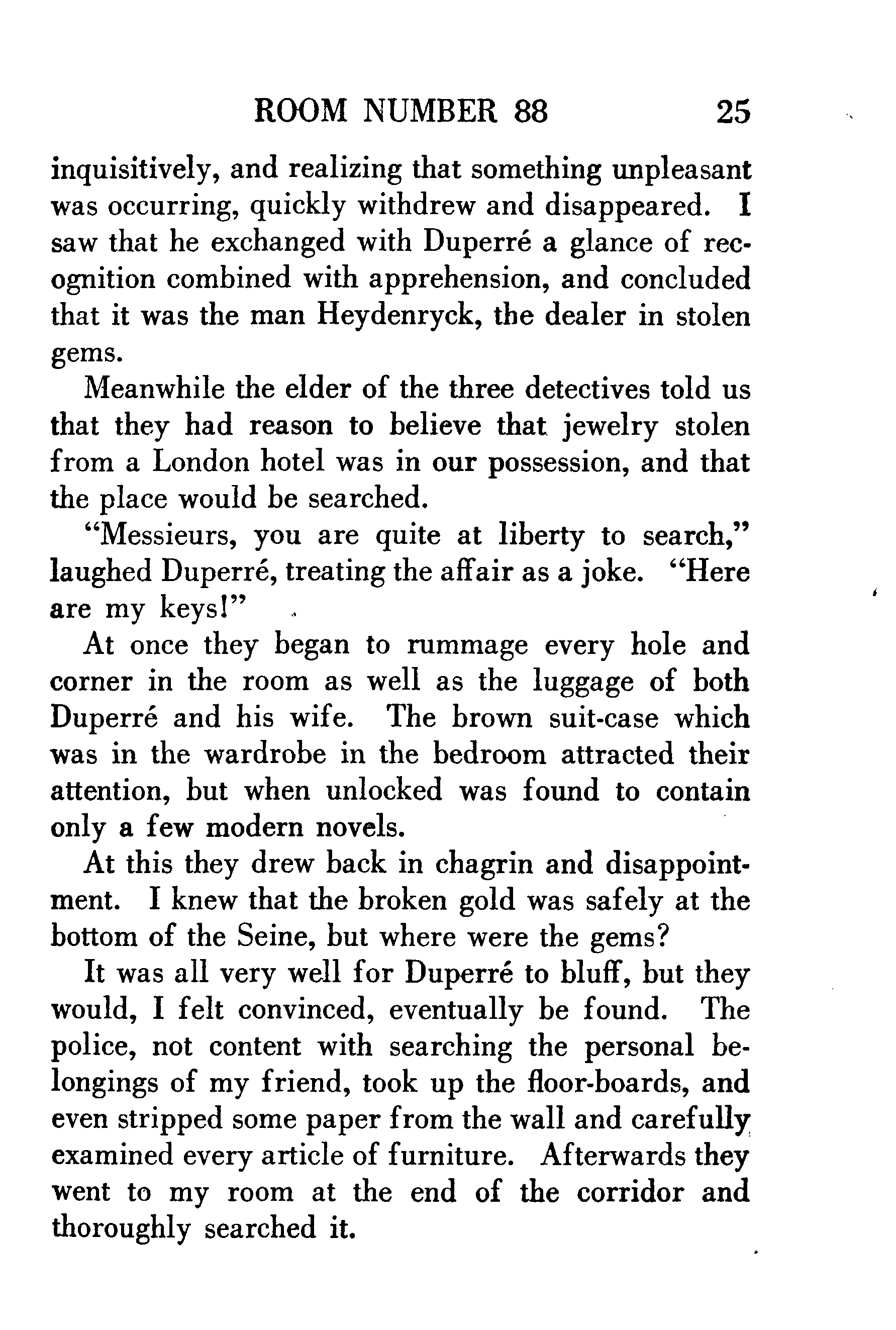 ROOM NUMBER 88 25

inquisitively, and realizing that something unpleasant was occurring, quickly withdrew and disappeared. I saw that he exchanged with Duperré a glance of recognition combined with apprehension, and concluded that it was the man Heydenryck, the dealer in stolen gems.

Meanwhile the elder of the three detectives told us that they had reason to believe that jewelry stolen from a London hotel was in our possession, and that the place would be searched.

"Messieurs, you are quite at liberty to search," laughed Duperré, treating the affair as a joke. "Here are my keys!"

At once they began to rummage every hole and corner in the room as well as the luggage of both Duperré and his wife. The brown suit-case which was in the wardrobe in the bedroom attracted their attention, but when unlocked was found to contain only a few modern novels.

At this they drew back in chagrin and disappointment. I knew that the broken gold was safely at the bottom of the Seine, but where were the gems?

It was all very well for Duperré to bluff, but they would, I felt convinced, eventually be found. The police, not content with searching the personal belongings of my friend, took up the floor-boards, and even stripped some paper from the wall and carefully examined every article of furniture. Afterwards they went to my room at the end of the corridor and thoroughly searched it.